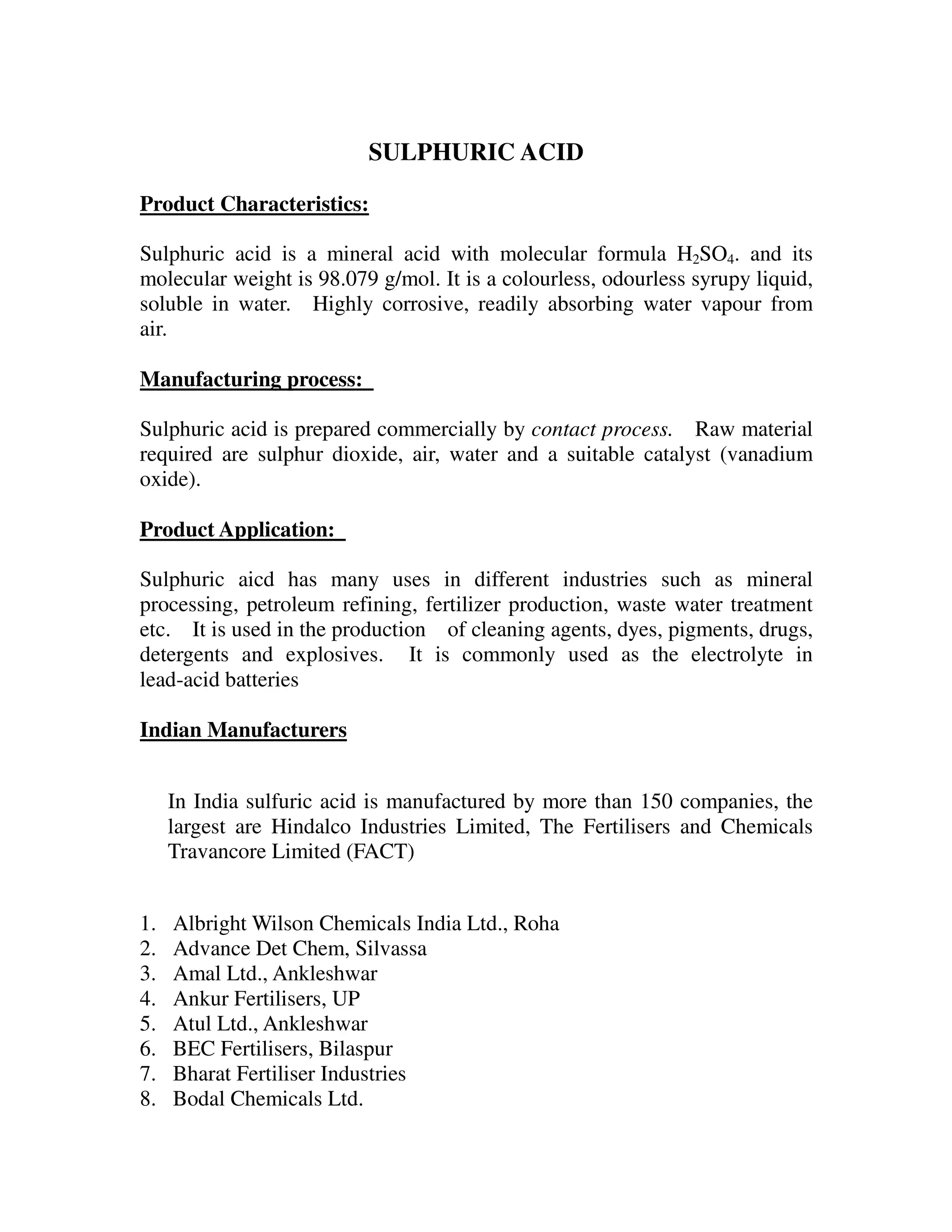 SULPHURIC ACID

Product Characteristics:

Sulphuric acid is a mineral acid with molecular formula $H_2SO_4$. and its molecular weight is 98.079 g/mol. It is a colourless, odourless syrupy liquid, soluble in water. Highly corrosive, readily absorbing water vapour from air.

Manufacturing process:

Sulphuric acid is prepared commercially by contact process. Raw material required are sulphur dioxide, air, water and a suitable catalyst (vanadium oxide).

Product Application:

Sulphuric aicd has many uses in different industries such as mineral processing, petroleum refining, fertilizer production, waste water treatment etc. It is used in the production of cleaning agents, dyes, pigments, drugs, detergents and explosives. It is commonly used as the electrolyte in lead-acid batteries

Indian Manufacturers

In India sulfuric acid is manufactured by more than 150 companies, the largest are Hindalco Industries Limited, The Fertilisers and Chemicals Travancore Limited (FACT)

1. Albright Wilson Chemicals India Ltd., Roha
2. Advance Det Chem, Silvassa
3. Amal Ltd., Ankleshwar
4. Ankur Fertilisers, UP
5. Atul Ltd., Ankleshwar
6. BEC Fertilisers, Bilaspur
7. Bharat Fertiliser Industries
8. Bodal Chemicals Ltd.